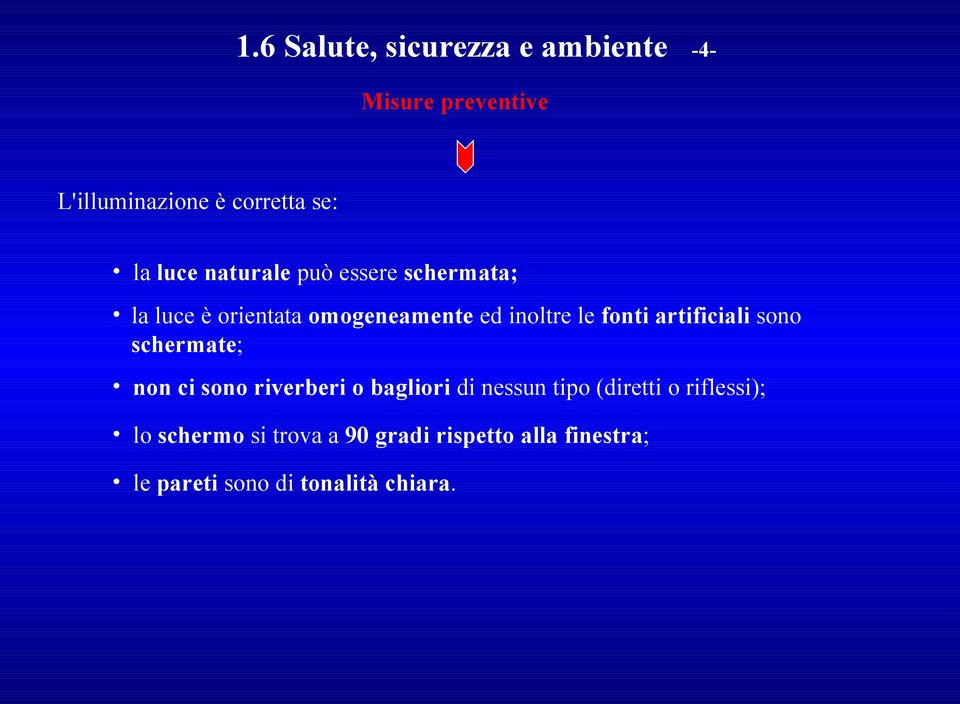 1.6 Salute, sicurezza e ambiente -4-

Misure preventive

L'illuminazione è corretta se:

• la luce naturale può essere schermata;
• la luce è orientata omogeneamente ed inoltre le fonti artificiali sono schermate;
• non ci sono riverberi o bagliori di nessun tipo (diretti o riflessi);
• lo schermo si trova a 90 gradi rispetto alla finestra;
• le pareti sono di tonalità chiara.